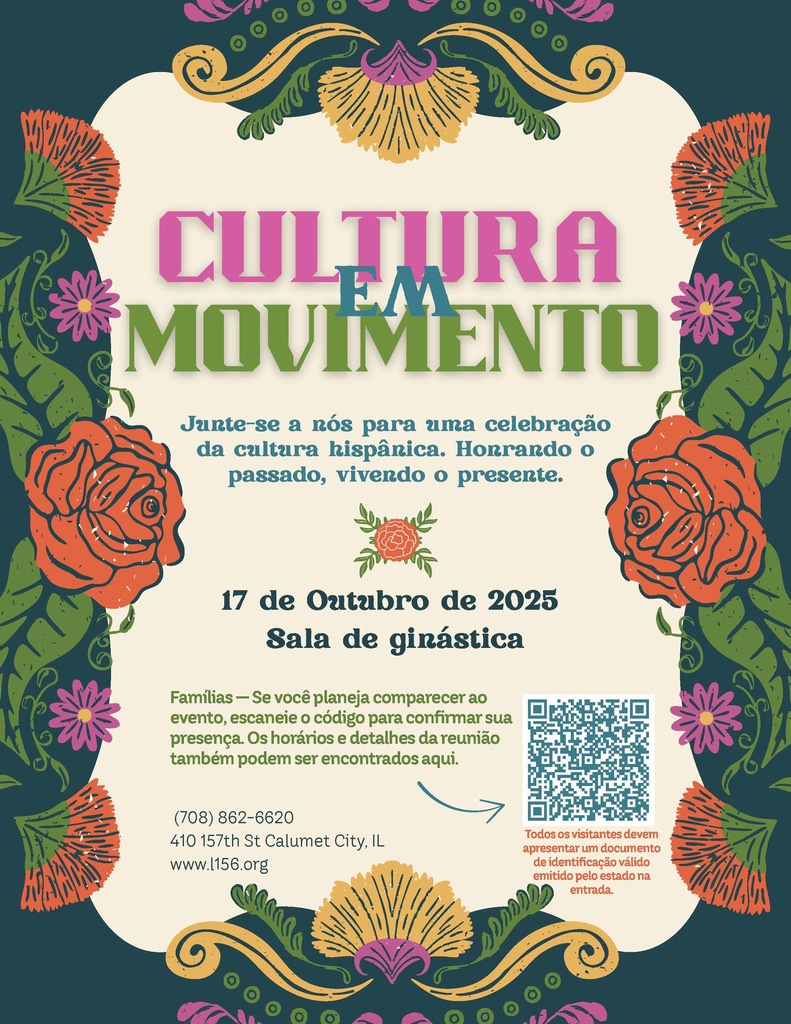 CULTURA
EM
MOVIMENTO

Junte-se a nós para uma celebração da cultura hispânica. Honrando o passado, vivendo o presente.

17 de Outubro de 2025
Sala de ginástica

Famílias — Se você planeja comparecer ao evento, escaneie o código para confirmar sua presença. Os horários e detalhes da reunião também podem ser encontrados aqui.

(708) 862-6620
410 157th St Calumet City, IL
www.l156.org

Todos os visitantes devem apresentar um documento de identificação válido emitido pelo estado na entrada.